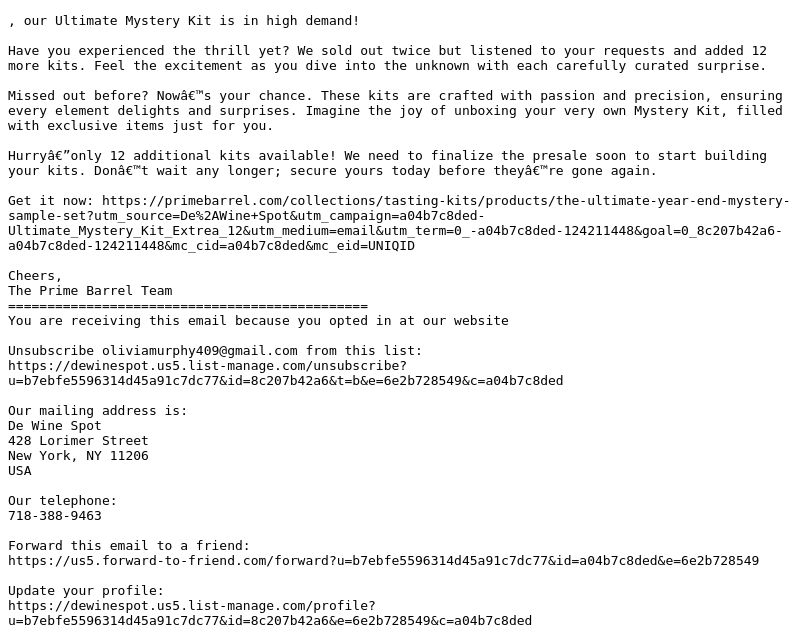 , our Ultimate Mystery Kit is in high demand!

Have you experienced the thrill yet? We sold out twice but listened to your requests and added 12 more kits. Feel the excitement as you dive into the unknown with each carefully curated surprise.

Missed out before? Nowâ€™s your chance. These kits are crafted with passion and precision, ensuring every element delights and surprises. Imagine the joy of unboxing your very own Mystery Kit, filled with exclusive items just for you.

Hurryâ€”only 12 additional kits available! We need to finalize the presale soon to start building your kits. Donâ€™t wait any longer; secure yours today before theyâ€™re gone again.

Get it now: https://primebarrel.com/collections/tasting-kits/products/the-ultimate-year-end-mystery-sample-set?utm_source=De%2AWine+Spot&utm_campaign=a04b7c8ded-Ultimate_Mystery_Kit_Extrea_12&utm_medium=email&utm_term=0_-a04b7c8ded-124211448&goal=0_8c207b42a6-a04b7c8ded-124211448&mc_cid=a04b7c8ded&mc_eid=UNIQID

Cheers,
The Prime Barrel Team
==============================================
You are receiving this email because you opted in at our website

Unsubscribe oliviamurphy409@gmail.com from this list:
https://dewinespot.us5.list-manage.com/unsubscribe?u=b7ebfe5596314d45a91c7dc77&id=8c207b42a6&t=b&e=6e2b728549&c=a04b7c8ded

Our mailing address is:
De Wine Spot
428 Lorimer Street
New York, NY 11206
USA

Our telephone:
718-388-9463

Forward this email to a friend:
https://us5.forward-to-friend.com/forward?u=b7ebfe5596314d45a91c7dc77&id=a04b7c8ded&e=6e2b728549

Update your profile:
https://dewinespot.us5.list-manage.com/profile?u=b7ebfe5596314d45a91c7dc77&id=8c207b42a6&e=6e2b728549&c=a04b7c8ded